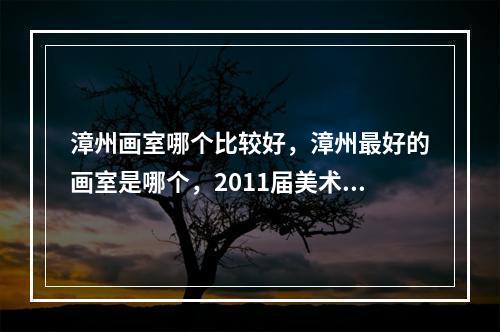 漳州画室哪个比较好，漳州最好的画室是哪个，2011届美术...